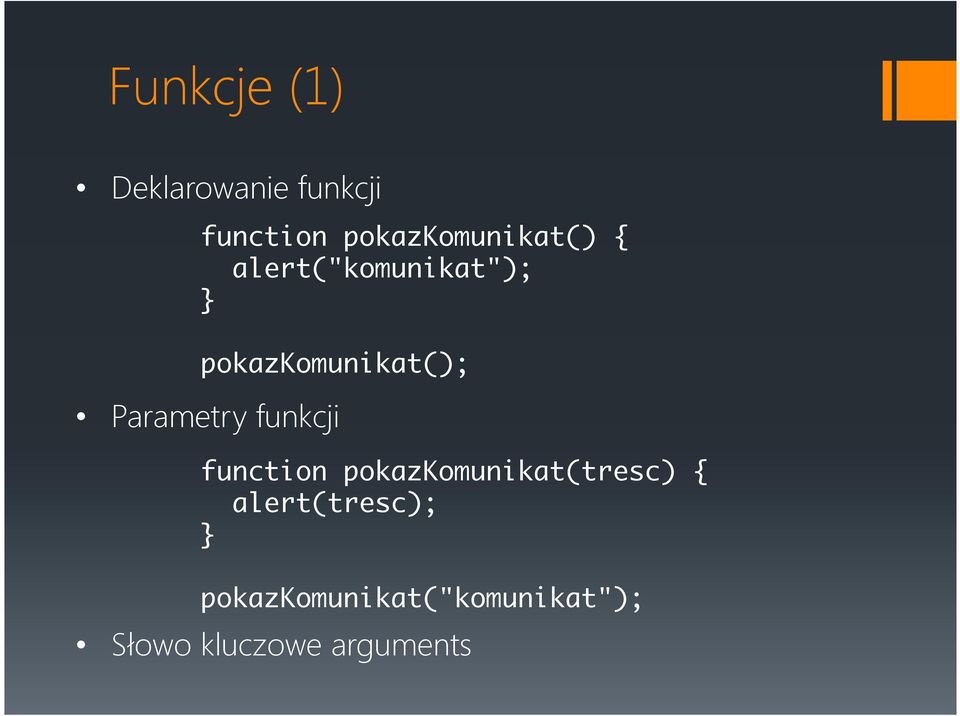 Funkcje (1)

• Deklarowanie funkcji

function pokazKomunikat() {
  alert("komunikat");
}

pokazKomunikat();

• Parametry funkcji

function pokazKomunikat(tresc) {
  alert(tresc);
}

pokazKomunikat("komunikat");

• Słowo kluczowe arguments